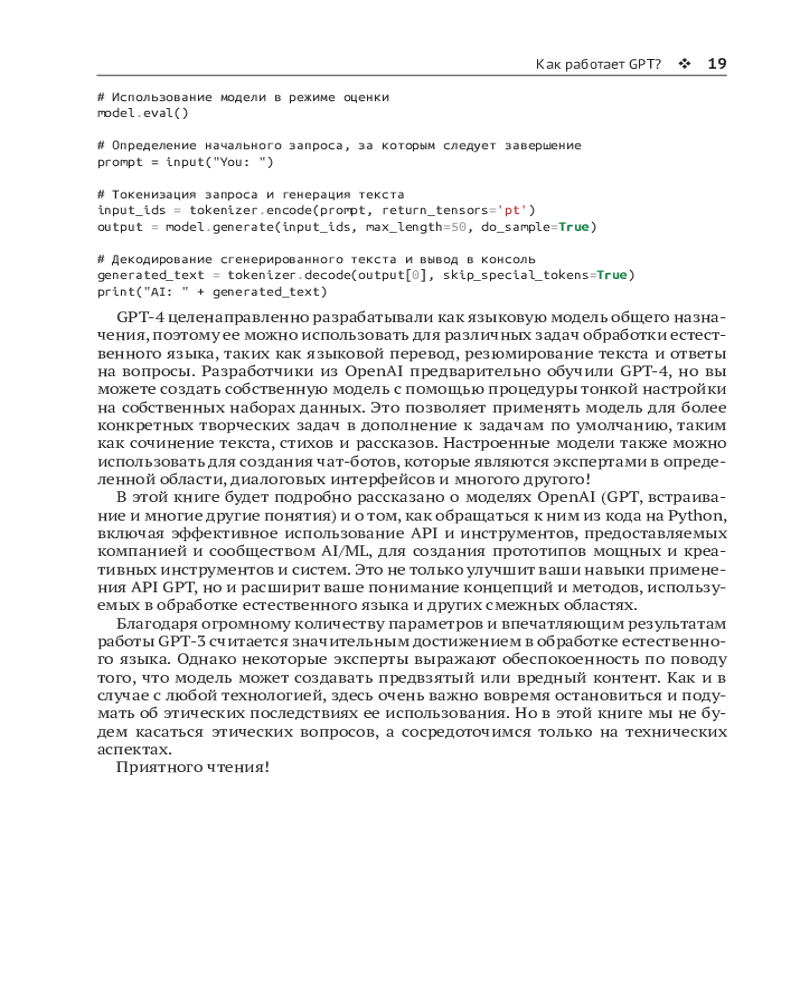 Как работает GPT? ❖ 19

# Использование модели в режиме оценки
model.eval()

# Определение начального запроса, за которым следует завершение
prompt = input("You: ")

# Токенизация запроса и генерация текста
input_ids = tokenizer.encode(prompt, return_tensors='pt')
output = model.generate(input_ids, max_length=50, do_sample=True)

# Декодирование сгенерированного текста и вывод в консоль
generated_text = tokenizer.decode(output[0], skip_special_tokens=True)
print("AI: " + generated_text)

GPT-4 целенаправленно разрабатывали как языковую модель общего назначения, поэтому ее можно использовать для различных задач обработки естественного языка, таких как языковой перевод, резюмирование текста и ответы на вопросы. Разработчики из OpenAI предварительно обучили GPT-4, но вы можете создать собственную модель с помощью процедуры тонкой настройки на собственных наборах данных. Это позволяет применять модель для более конкретных творческих задач в дополнение к задачам по умолчанию, таким как сочинение текста, стихов и рассказов. Настроенные модели также можно использовать для создания чат-ботов, которые являются экспертами в определенной области, диалоговых интерфейсов и многого другого!

В этой книге будет подробно рассказано о моделях OpenAI (GPT, встраивание и многие другие понятия) и о том, как обращаться к ним из кода на Python, включая эффективное использование API и инструментов, предоставляемых компанией и сообществом AI/ML, для создания прототипов мощных и креативных инструментов и систем. Это не только улучшит ваши навыки применения API GPT, но и расширит ваше понимание концепций и методов, используемых в обработке естественного языка и других смежных областях.

Благодаря огромному количеству параметров и впечатляющим результатам работы GPT-3 считается значительным достижением в обработке естественного языка. Однако некоторые эксперты выражают обеспокоенность по поводу того, что модель может создавать предвзятый или вредный контент. Как и в случае с любой технологией, здесь очень важно вовремя остановиться и подумать об этических последствиях ее использования. Но в этой книге мы не будем касаться этических вопросов, а сосредоточимся только на технических аспектах.

Приятного чтения!